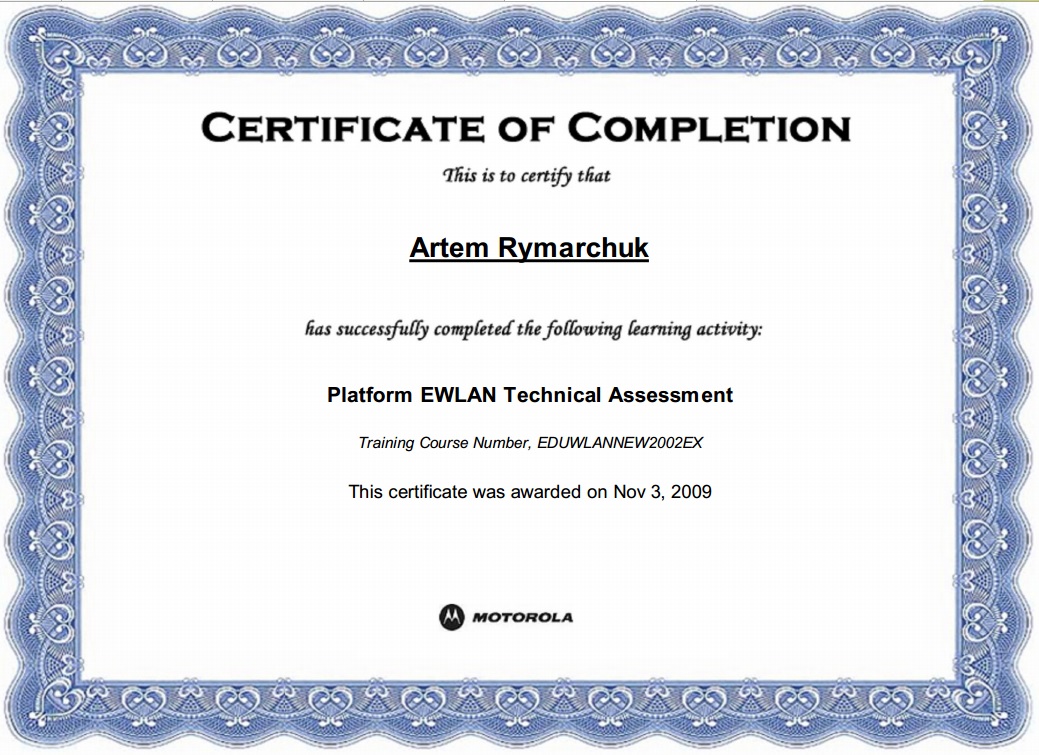 CERTIFICATE OF COMPLETION

This is to certify that

Artem Rymarchuk

has successfully completed the following learning activity:

Platform EWLAN Technical Assessment

Training Course Number, EDUWLANNEW2002EX

This certificate was awarded on Nov 3, 2009

MOTOROLA